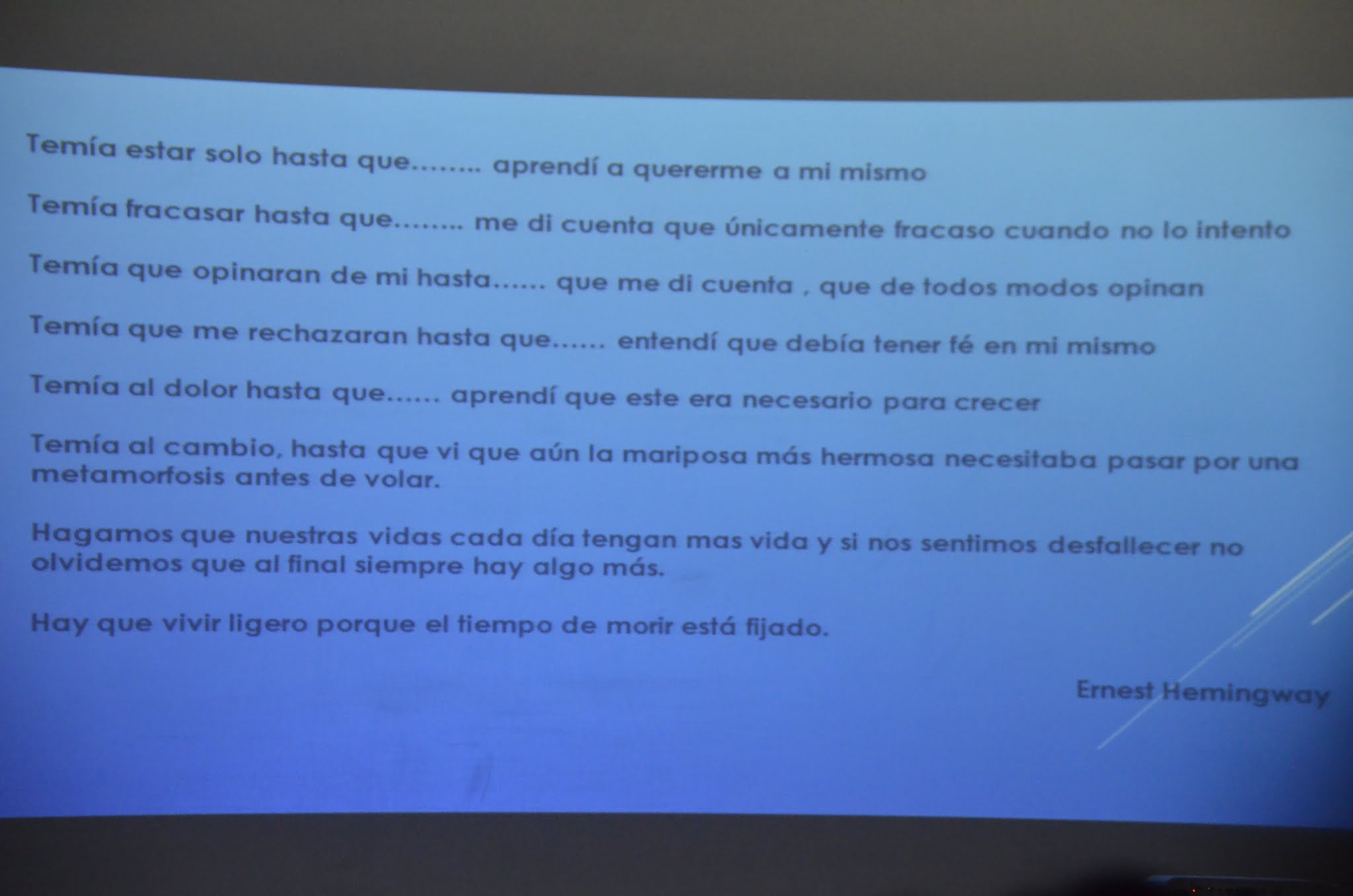 Temía estar solo hasta que........ aprendí a quererme a mi mismo

Temía fracasar hasta que........ me di cuenta que únicamente fracaso cuando no lo intento

Temía que opinaran de mi hasta...... que me di cuenta , que de todos modos opinan

Temía que me rechazaran hasta que...... entendí que debía tener fé en mi mismo

Temía al dolor hasta que...... aprendí que este era necesario para crecer

Temía al cambio, hasta que vi que aún la mariposa más hermosa necesitaba pasar por una metamorfosis antes de volar.

Hagamos que nuestras vidas cada día tengan mas vida y si nos sentimos desfallecer no olvidemos que al final siempre hay algo más.

Hay que vivir ligero porque el tiempo de morir está fijado.

Ernest Hemingway